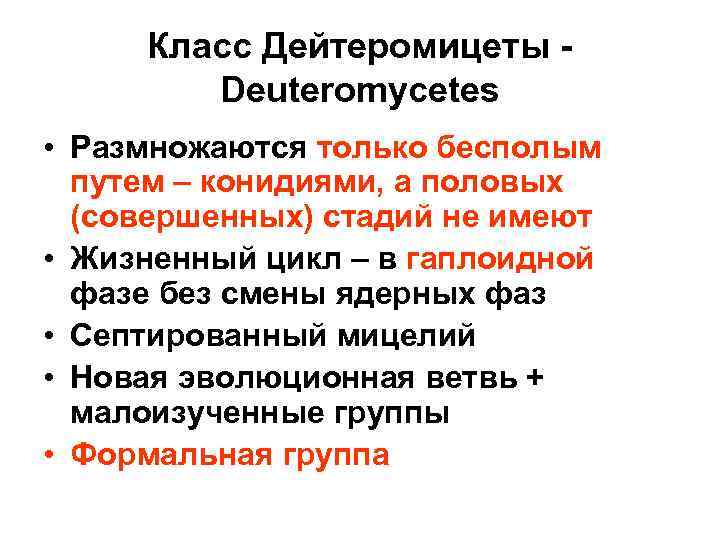 Класс Дейтеромицеты - Deuteromycetes

• Размножаются только бесполым путем – конидиями, а половых (совершенных) стадий не имеют
• Жизненный цикл – в гаплоидной фазе без смены ядерных фаз
• Септированный мицелий
• Новая эволюционная ветвь + малоизученные группы
• Формальная группа